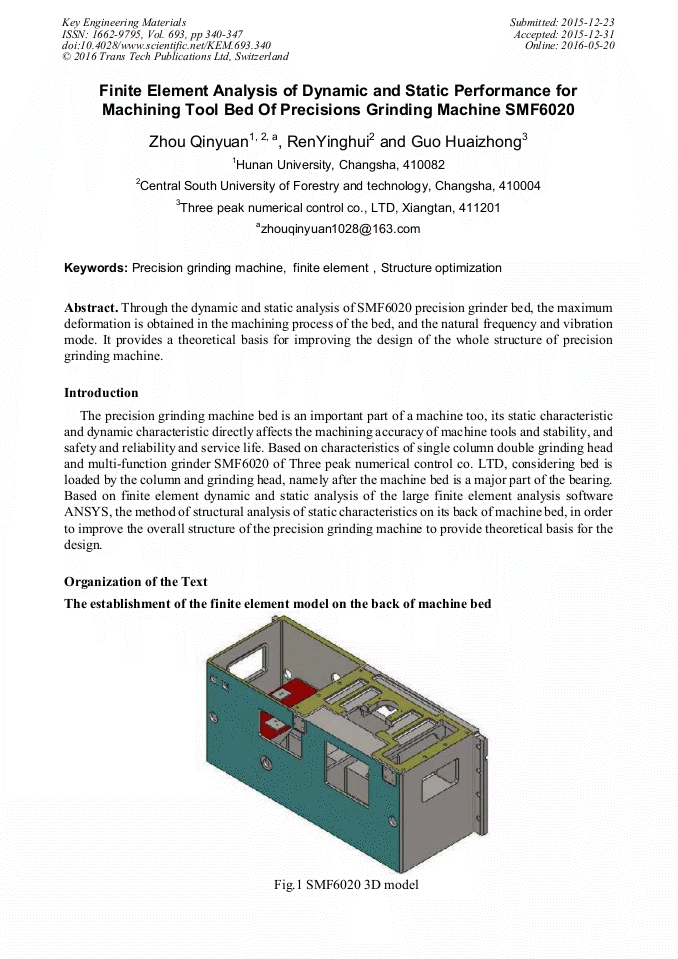 Key Engineering Materials
ISSN: 1662-9795, Vol. 693, pp 340-347
doi:10.4028/www.scientific.net/KEM.693.340
© 2016 Trans Tech Publications Ltd, Switzerland

Submitted: 2015-12-23
Accepted: 2015-12-31
Online: 2016-05-20

Finite Element Analysis of Dynamic and Static Performance for Machining Tool Bed Of Precisions Grinding Machine SMF6020

Zhou Qinyuan$^{1, 2, a}$, RenYinghui$^{2}$ and Guo Huaizhong$^{3}$

$^{1}$Hunan University, Changsha, 410082

$^{2}$Central South University of Forestry and technology, Changsha, 410004

$^{3}$Three peak numerical control co., LTD, Xiangtan, 411201

$^{a}$zhouqinyuan1028@163.com

Keywords: Precision grinding machine, finite element , Structure optimization

Abstract. Through the dynamic and static analysis of SMF6020 precision grinder bed, the maximum deformation is obtained in the machining process of the bed, and the natural frequency and vibration mode. It provides a theoretical basis for improving the design of the whole structure of precision grinding machine.

Introduction

The precision grinding machine bed is an important part of a machine too, its static characteristic and dynamic characteristic directly affects the machining accuracy of machine tools and stability, and safety and reliability and service life. Based on characteristics of single column double grinding head and multi-function grinder SMF6020 of Three peak numerical control co. LTD, considering bed is loaded by the column and grinding head, namely after the machine bed is a major part of the bearing. Based on finite element dynamic and static analysis of the large finite element analysis software ANSYS, the method of structural analysis of static characteristics on its back of machine bed, in order to improve the overall structure of the precision grinding machine to provide theoretical basis for the design.

Organization of the Text

The establishment of the finite element model on the back of machine bed

Fig.1 SMF6020 3D model